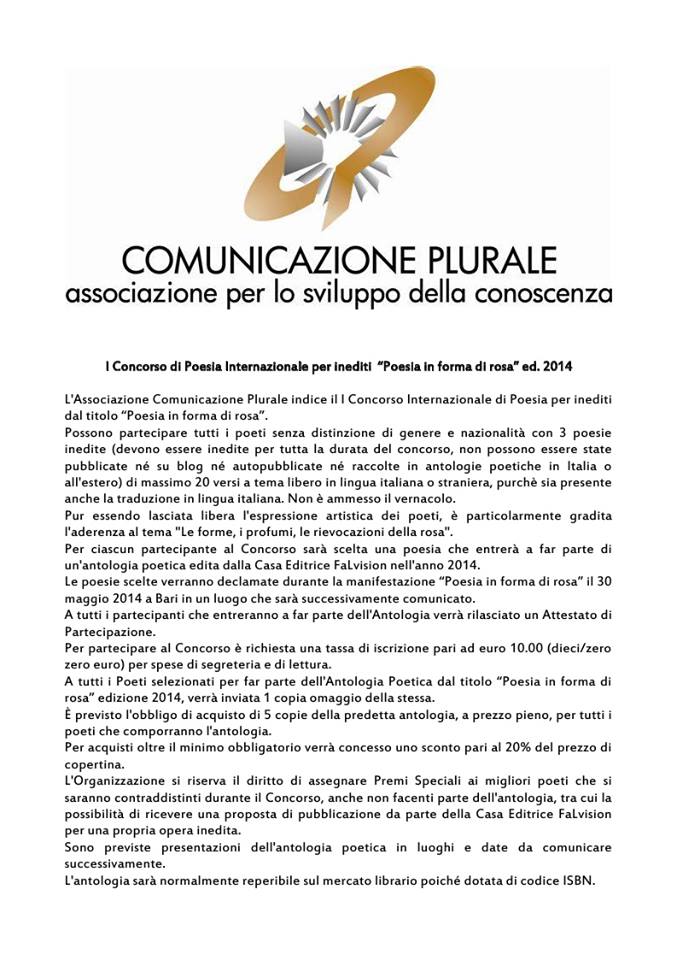 COMUNICAZIONE PLURALE
associazione per lo sviluppo della conoscenza

I Concorso di Poesia Internazionale per inediti "Poesia in forma di rosa" ed. 2014

L'Associazione Comunicazione Plurale indice il I Concorso Internazionale di Poesia per inediti dal titolo "Poesia in forma di rosa".
Possono partecipare tutti i poeti senza distinzione di genere e nazionalità con 3 poesie inedite (devono essere inedite per tutta la durata del concorso, non possono essere state pubblicate né su blog né autopubblicate né raccolte in antologie poetiche in Italia o all'estero) di massimo 20 versi a tema libero in lingua italiana o straniera, purchè sia presente anche la traduzione in lingua italiana. Non è ammesso il vernacolo.
Pur essendo lasciata libera l'espressione artistica dei poeti, è particolarmente gradita l'aderenza al tema "Le forme, i profumi, le rievocazioni della rosa".
Per ciascun partecipante al Concorso sarà scelta una poesia che entrerà a far parte di un'antologia poetica edita dalla Casa Editrice FaLvision nell'anno 2014.
Le poesie scelte verranno declamate durante la manifestazione "Poesia in forma di rosa" il 30 maggio 2014 a Bari in un luogo che sarà successivamente comunicato.
A tutti i partecipanti che entreranno a far parte dell'Antologia verrà rilasciato un Attestato di Partecipazione.
Per partecipare al Concorso è richiesta una tassa di iscrizione pari ad euro 10.00 (dieci/zero zero euro) per spese di segreteria e di lettura.
A tutti i Poeti selezionati per far parte dell'Antologia Poetica dal titolo "Poesia in forma di rosa" edizione 2014, verrà inviata 1 copia omaggio della stessa.
È previsto l'obbligo di acquisto di 5 copie della predetta antologia, a prezzo pieno, per tutti i poeti che comporranno l'antologia.
Per acquisti oltre il minimo obbligatorio verrà concesso uno sconto pari al 20% del prezzo di copertina.
L'Organizzazione si riserva il diritto di assegnare Premi Speciali ai migliori poeti che si saranno contraddistinti durante il Concorso, anche non facenti parte dell'antologia, tra cui la possibilità di ricevere una proposta di pubblicazione da parte della Casa Editrice FaLvision per una propria opera inedita.
Sono previste presentazioni dell'antologia poetica in luoghi e date da comunicare successivamente.
L'antologia sarà normalmente reperibile sul mercato librario poiché dotata di codice ISBN.